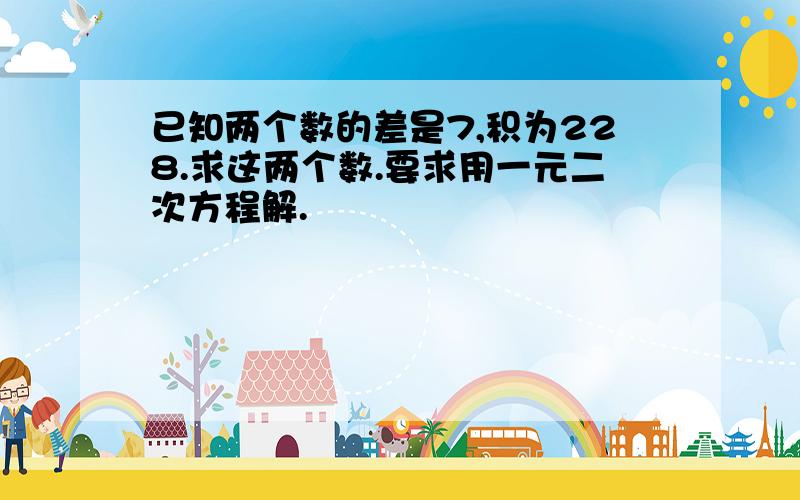 已知两个数的差是7,积为228.求这两个数.要求用一元二次方程解.